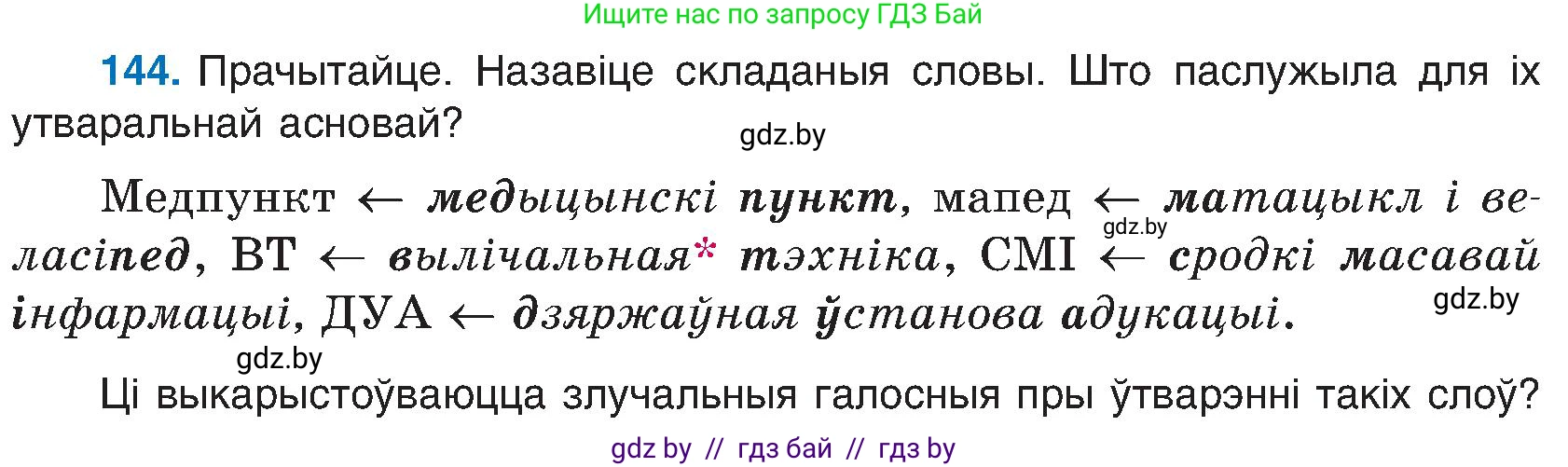 Ищите нас по запросу ГДЗ Бай

144. Прачытайце. Назавіце складаныя словы. Што паслужыла для іх утваральнай асновай?

gdz.by

Медпункт ← медыцынскі пункт, мапед ← матацыкл і веласіпед, ВТ ← вылічальная* тэхніка, СМІ ← сродкі масавай інфармацыі, ДУА ← дзяржаўная ўстанова адукацыі.

gdz.by

gdz.by

gdz.by

Ці выкарыстоўваюцца злучальныя галосныя пры ўтварэнні такіх слоў?

gdz by // гдз бай // гдз by